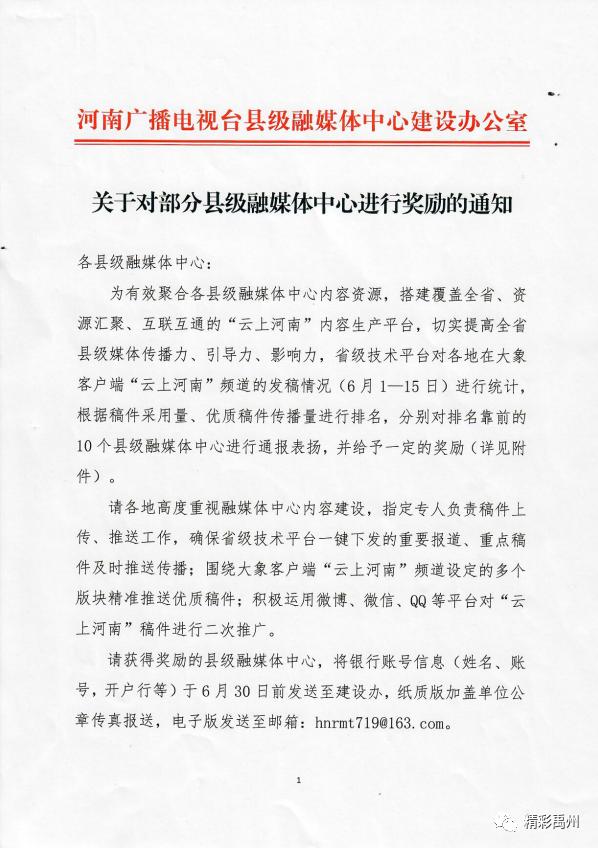 河南广播电视台县级融媒体中心建设办公室

关于对部分县级融媒体中心进行奖励的通知

各县级融媒体中心：

为有效聚合各县级融媒体中心内容资源，搭建覆盖全省、资源汇聚、互联互通的“云上河南”内容生产平台，切实提高全省县级媒体传播力、引导力、影响力，省级技术平台对各地在大象客户端“云上河南”频道的发稿情况（6月1—15日）进行统计，根据稿件采用量、优质稿件传播量进行排名，分别对排名靠前的10个县级融媒体中心进行通报表扬，并给予一定的奖励（详见附件）。

请各地高度重视融媒体中心内容建设，指定专人负责稿件上传、推送工作，确保省级技术平台一键下发的重要报道、重点稿件及时推送传播；围绕大象客户端“云上河南”频道设定的多个版块精准推送优质稿件；积极运用微博、微信、QQ等平台对“云上河南”稿件进行二次推广。

请获得奖励的县级融媒体中心，将银行账号信息（姓名、账号，开户行等）于6月30日前发送至建设办，纸质版加盖单位公章传真报送，电子版发送至邮箱：hnrmt719@163.com。

1

精彩禹州